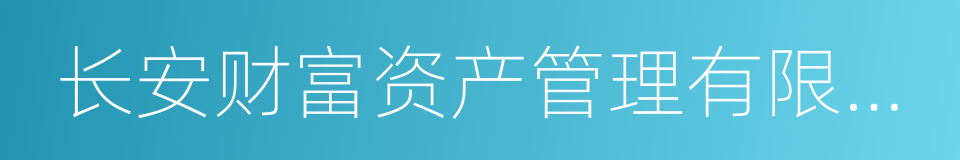 长安财富资产管理有限...